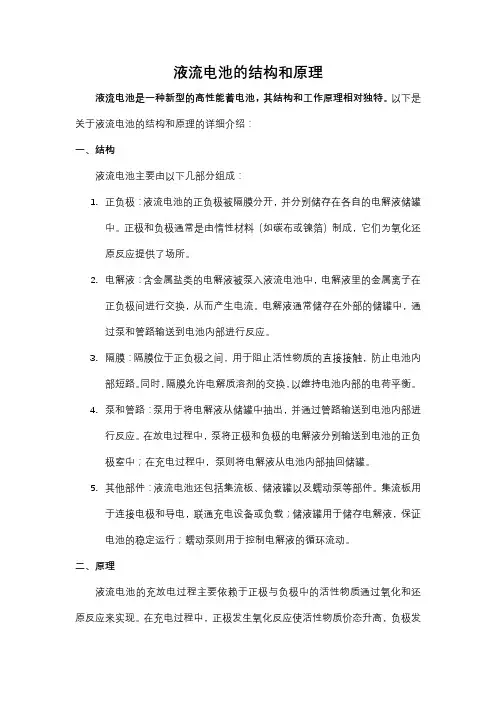 液流电池的结构和原理

液流电池是一种新型的高性能蓄电池，其结构和工作原理相对独特。以下是关于液流电池的结构和原理的详细介绍：

一、结构

液流电池主要由以下几部分组成：

1. 正负极：液流电池的正负极被隔膜分开，并分别储存在各自的电解液储罐中。正极和负极通常是由惰性材料（如碳布或镍箔）制成，它们为氧化还原反应提供了场所。

2. 电解液：含金属盐类的电解液被泵入液流电池中，电解液里的金属离子在正负极间进行交换，从而产生电流。电解液通常储存在外部的储罐中，通过泵和管路输送到电池内部进行反应。

3. 隔膜：隔膜位于正负极之间，用于阻止活性物质的直接接触，防止电池内部短路。同时，隔膜允许电解质溶剂的交换，以维持电池内部的电荷平衡。

4. 泵和管路：泵用于将电解液从储罐中抽出，并通过管路输送到电池内部进行反应。在放电过程中，泵将正极和负极的电解液分别输送到电池的正负极室中；在充电过程中，泵则将电解液从电池内部抽回储罐。

5. 其他部件：液流电池还包括集流板、储液罐以及蠕动泵等部件。集流板用于连接电极和导电，联通充电设备或负载；储液罐用于储存电解液，保证电池的稳定运行；蠕动泵则用于控制电解液的循环流动。

二、原理

液流电池的充放电过程主要依赖于正极与负极中的活性物质通过氧化和还原反应来实现。在充电过程中，正极发生氧化反应使活性物质价态升高，负极发